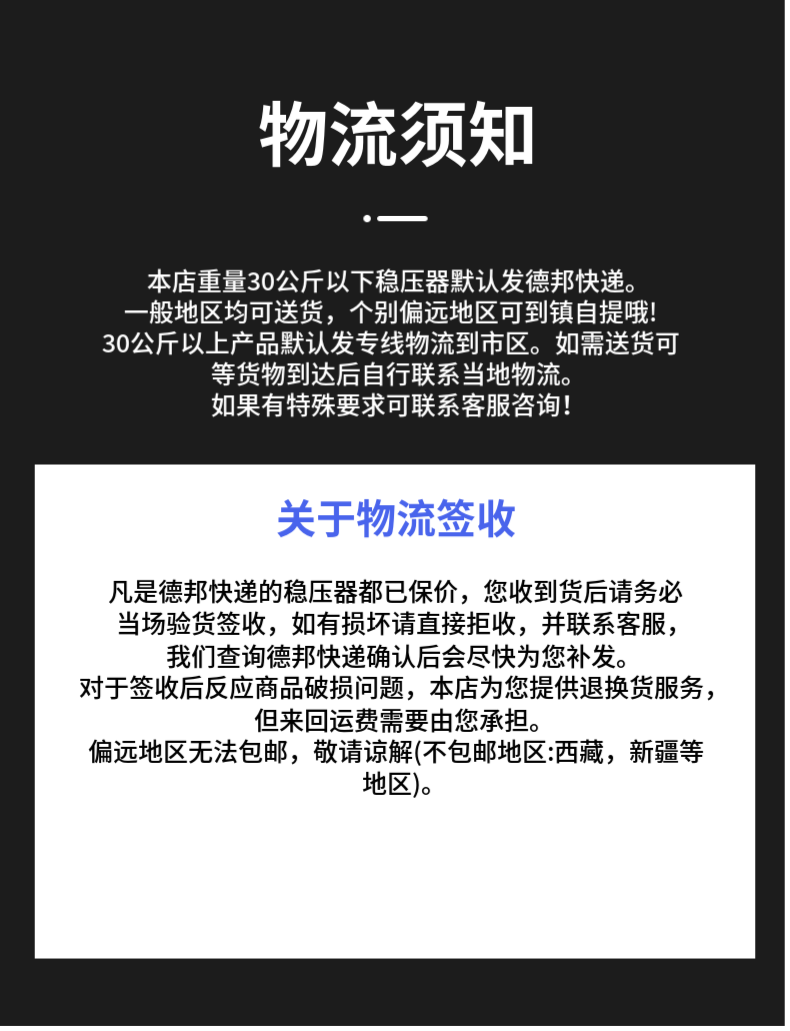 物流须知

本店重量30公斤以下稳压器默认发德邦快递。
一般地区均可送货，个别偏远地区可到镇自提哦!
30公斤以上产品默认发专线物流到市区。如需送货可等货物到达后自行联系当地物流。
如果有特殊要求可联系客服咨询!

关于物流签收

凡是德邦快递的稳压器都已保价，您收到货后请务必当场验货签收，如有损坏请直接拒收，并联系客服，我们查询德邦快递确认后会尽快为您补发。
对于签收后反应商品破损问题，本店为您提供退换货服务，但来回运费需要由您承担。
偏远地区无法包邮，敬请谅解(不包邮地区:西藏，新疆等地区)。